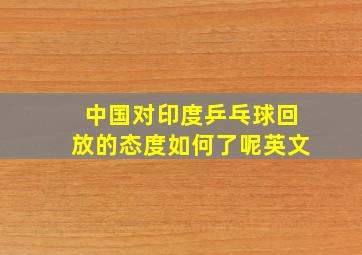 中国对印度乒乓球回放的态度如何了呢英文